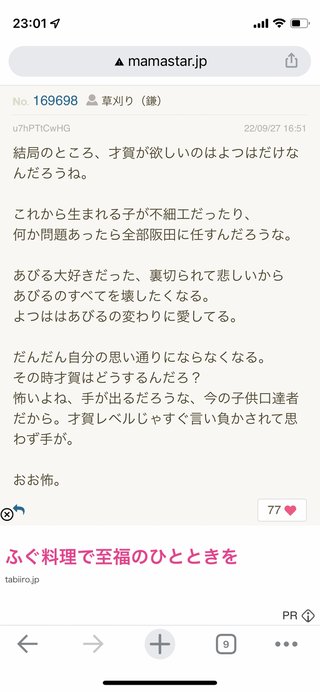 23:01

mamastar.jp

No. 169698 草刈り（鎌）

u7hPTtCwHG 22/09/27 16:51

結局のところ、才賀が欲しいのはよつはだけなんだろうね。

これから生まれる子が不細工だったり、何か問題あったら全部阪田に任すんだろうな。

あびる大好きだった、裏切られて悲しいからあびるのすべてを壊したくなる。
よつははあびるの変わりに愛してる。

だんだん自分の思い通りにならなくなる。
その時才賀はどうするんだろ？
怖いよね、手が出るだろうな、今の子供口達者だから。才賀レベルじゃすぐ言い負かされて思わず手が。

おお怖。

77

ふぐ料理で至福のひとときを

tabiiro.jp

PR

9